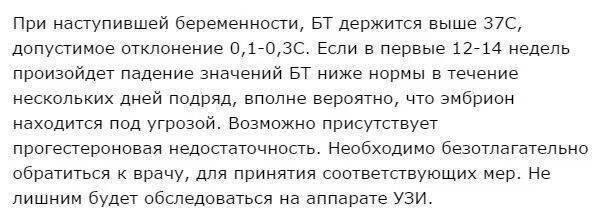 При наступившей беременности, БТ держится выше 37С, допустимое отклонение 0,1-0,3С. Если в первые 12-14 недель произойдет падение значений БТ ниже нормы в течение нескольких дней подряд, вполне вероятно, что эмбрион находится под угрозой. Возможно присутствует прогестероновая недостаточность. Необходимо безотлагательно обратиться к врачу, для принятия соответствующих мер. Не лишним будет обследоваться на аппарате УЗИ.